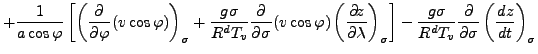 $+\frac{1}{a\cos\varphi}\left[\left(\frac{\partial}{\partial\varphi}(v\cos\varphi)\right)_{\sigma}+\frac{g\sigma}{R^{d}T_{v}}\frac{\partial}{\partial\sigma}(v\cos\varphi)\left(\frac{\partial z}{\partial\lambda}\right)_{\sigma}\right]-\frac{g\sigma}{R^{d}T_{v}}\frac{\partial}{\partial\sigma}\left(\frac{dz}{dt}\right)_{\sigma}$